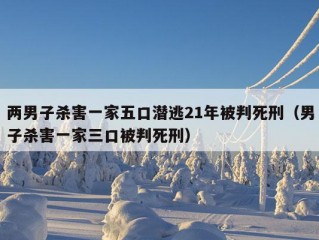 两男子杀害一家五口潜逃21年被判死刑（男子杀害一家三口被判死刑）